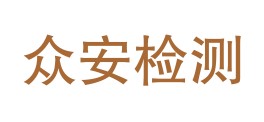 众安检测